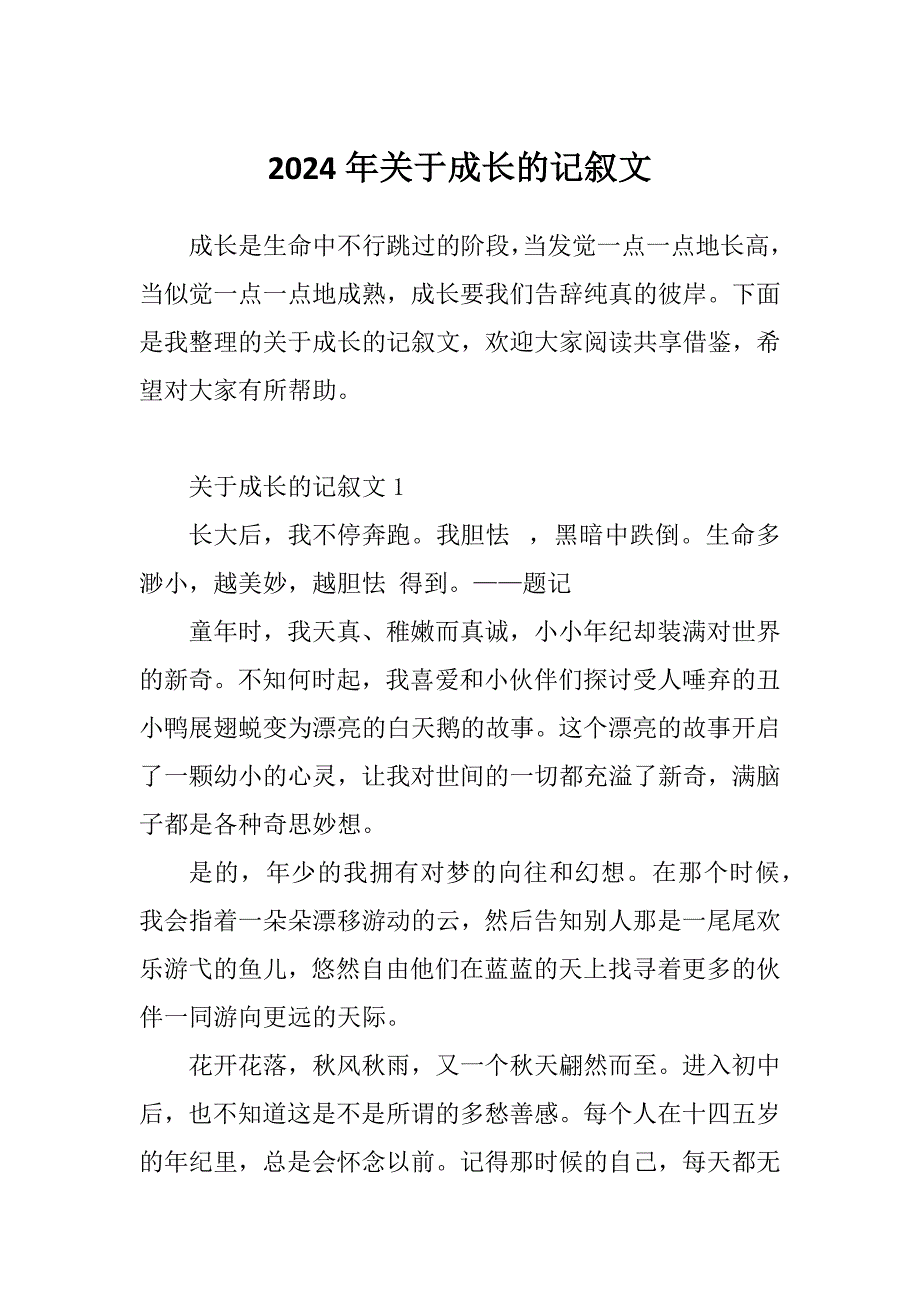 2024 年关于成长的记叙文

成长是生命中不行跳过的阶段，当发觉一点一点地长高，当似觉一点一点地成熟，成长要我们告辞纯真的彼岸。下面是我整理的关于成长的记叙文，欢迎大家阅读共享借鉴，希望对大家有所帮助。

关于成长的记叙文 1

长大后，我不停奔跑。我胆怯 ，黑暗中跌倒。生命多渺小，越美妙，越胆怯 得到。——题记

童年时，我天真、稚嫩而真诚，小小年纪却装满对世界的新奇。不知何时起，我喜爱和小伙伴们探讨受人唾弃的丑小鸭展翅蜕变为漂亮的白天鹅的故事。这个漂亮的故事开启了一颗幼小的心灵，让我对世间的一切都充溢了新奇，满脑子都是各种奇思妙想。

是的，年少的我拥有对梦的向往和幻想。在那个时候，我会指着一朵朵漂移游动的云，然后告知别人那是一尾尾欢乐游弋的鱼儿，悠然自由他们在蓝蓝的天上找寻着更多的伙伴一同游向更远的天际。

花开花落，秋风秋雨，又一个秋天翩然而至。进入初中后，也不知道这是不是所谓的多愁善感。每个人在十四五岁的年纪里，总是会怀念以前。记得那时候的自己，每天都无